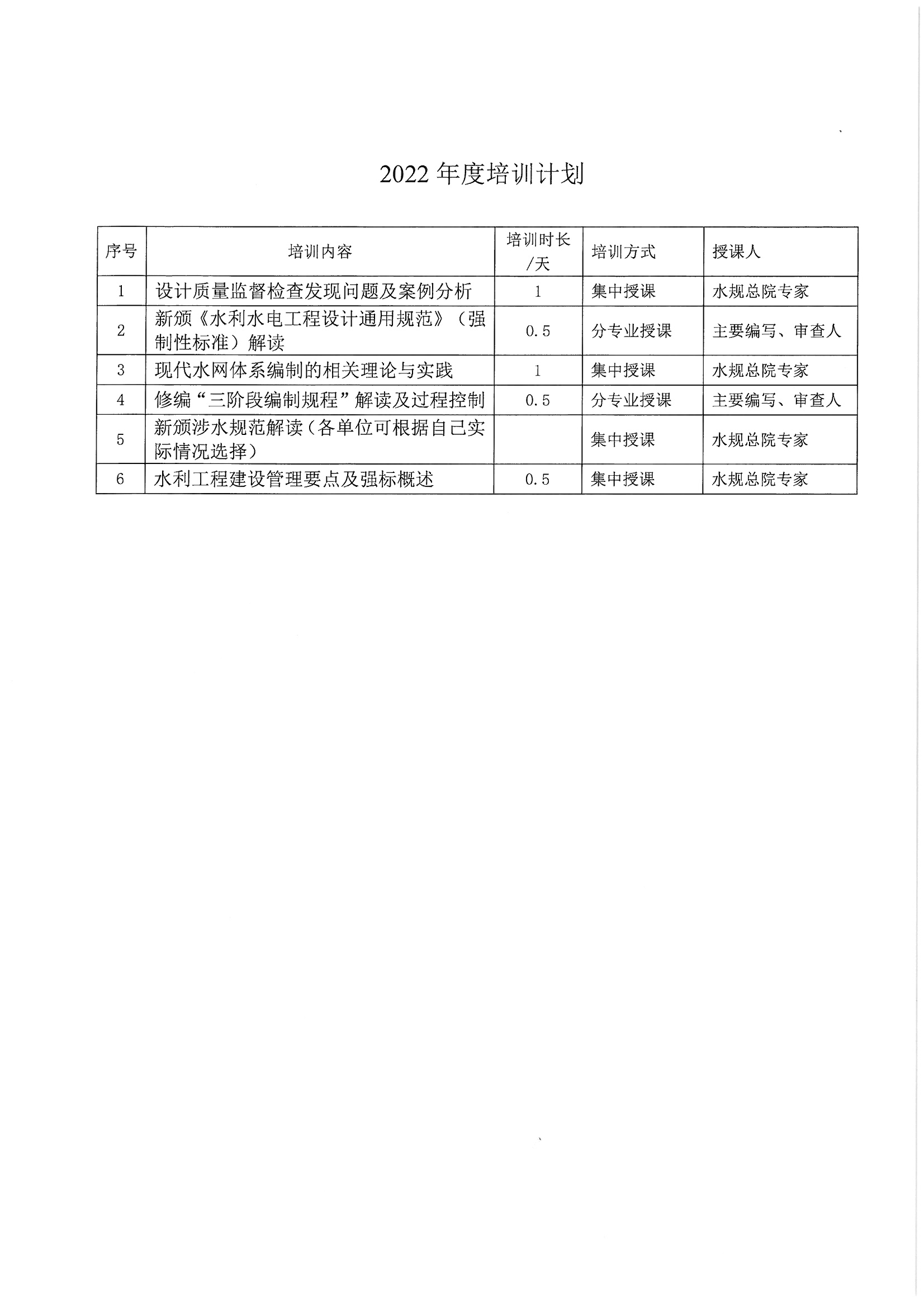 2022 年度培训计划

| 序号 | 培训内容 | 培训时长/天 | 培训方式 | 授课人 |
|---|---|---|---|---|
| 1 | 设计质量监督检查发现问题及案例分析 | 1 | 集中授课 | 水规总院专家 |
| 2 | 新颁《水利水电工程设计通用规范》（强制性标准）解读 | 0.5 | 分专业授课 | 主要编写、审查人 |
| 3 | 现代水网体系编制的相关理论与实践 | 1 | 集中授课 | 水规总院专家 |
| 4 | 修编“三阶段编制规程”解读及过程控制 | 0.5 | 分专业授课 | 主要编写、审查人 |
| 5 | 新颁涉水规范解读（各单位可根据自己实际情况选择） |  | 集中授课 | 水规总院专家 |
| 6 | 水利工程建设管理要点及强标概述 | 0.5 | 集中授课 | 水规总院专家 |